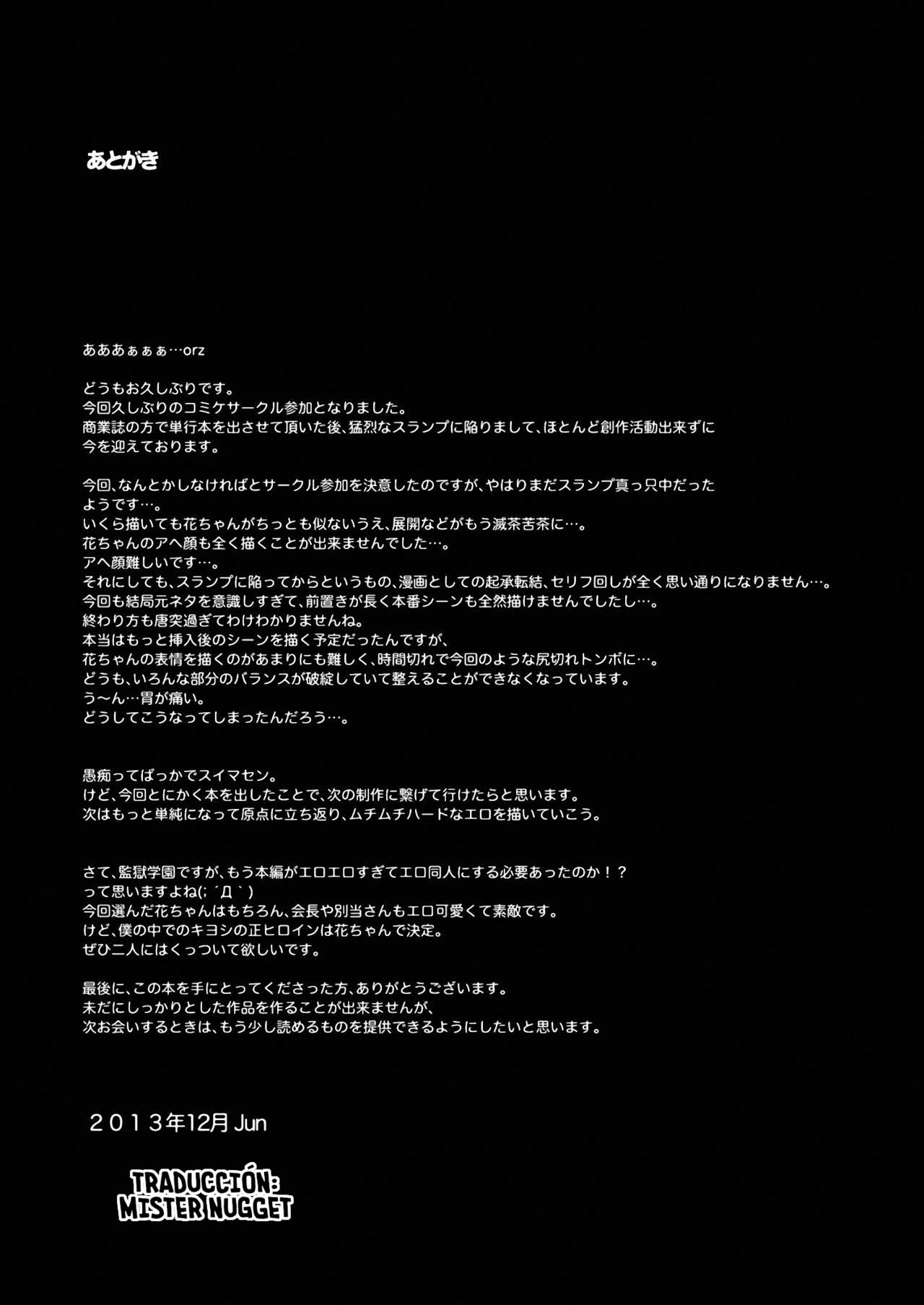 あとがき

あああぁぁぁ…orz

どうもお久しぶりです。
今回久しぶりのコミケサークル参加となりました。
商業誌の方で単行本を出させて頂いた後、猛烈なスランプに陥りまして、ほとんど創作活動出来ずに今を迎えております。

今回、なんとかしなければとサークル参加を決意したのですが、やはりまだスランプ真っ只中だったようです…。
いくら描いても花ちゃんがちっとも似ないうえ、展開などがもう滅茶苦茶に…。
花ちゃんのアヘ顔も全く描くことが出来ませんでした…。
アヘ顔難しいです…。
それにしても、スランプに陥ってからというもの、漫画としての起承転結、セリフ回しが全く思い通りになりません…。
今回も結局元ネタを意識しすぎて、前置きが長く本番シーンも全然描けませんでしたし…。
終わり方も唐突過ぎてわけわかりませんね。
本当はもっと挿入後のシーンを描く予定だったんですが、
花ちゃんの表情を描くのがあまりにも難しく、時間切れで今回のような尻切れトンボに…。
どうも、いろんな部分のバランスが破綻していて整えることができなくなっています。
う～ん…胃が痛い。
どうしてこうなってしまったんだろう…。

愚痴ってばっかでスイマセン。
けど、今回とにかく本を出したことで、次の制作に繋げて行けたらと思います。
次はもっと単純になって原点に立ち返り、ムチムチハードなエロを描いていこう。

さて、監獄学園ですが、もう本編がエロエロすぎてエロ同人にする必要あったのか！？
って思いますよね(; ´Д｀)
今回選んだ花ちゃんはもちろん、会長や別当さんもエロ可愛くて素敵です。
けど、僕の中でのキヨシの正ヒロインは花ちゃんで決定。
ぜひ二人にはくっついて欲しいです。

最後に、この本を手にとってくださった方、ありがとうございます。
未だにしっかりとした作品を作ることが出来ませんが、
次お会いするときは、もう少し読めるものを提供できるようにしたいと思います。

２０１３年12月 Jun

TRADUCCIÓN: MISTER NUGGET